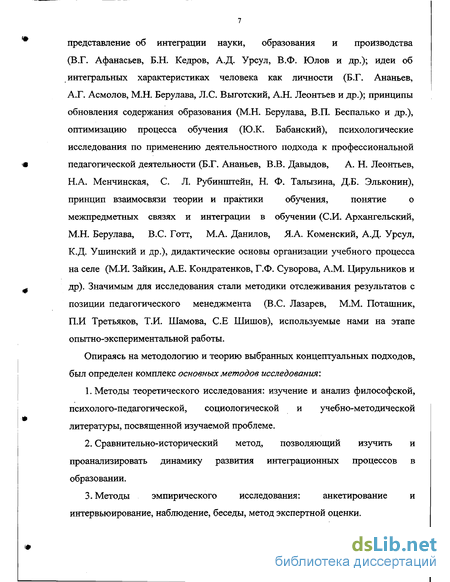 7

представление об интеграции науки, образования и производства (В.Г. Афанасьев, Б.Н. Кедров, А.Д. Урсул, В.Ф. Юлов и др.); идеи об интегральных характеристиках человека как личности (Б.Г. Ананьев, А.Г. Асмолов, М.Н. Берулава, Л.С. Выготский, А.Н. Леонтьев и др.); принципы обновления содержания образования (М.Н. Берулава, В.П. Беспалько и др.), оптимизацию процесса обучения (Ю.К. Бабанский), психологические исследования по применению деятельностного подхода к профессиональной педагогической деятельности (Б.Г. Ананьев, В.В. Давыдов, А. Н. Леонтьев, Н.А. Менчинская, С. Л. Рубинштейн, Н. Ф. Талызина, Д.Б. Эльконин), принцип взаимосвязи теории и практики обучения, понятие о межпредметных связях и интеграции в обучении (С.И. Архангельский, М.Н. Берулава, В.С. Готт, М.А. Данилов, Я.А. Коменский, А.Д. Урсул, К.Д. Ушинский и др.), дидактические основы организации учебного процесса на селе (М.И. Зайкин, А.Е. Кондратенков, Г.Ф. Суворова, А.М. Цирульников и др). Значимым для исследования стали методики отслеживания результатов с позиции педагогического менеджмента (В.С. Лазарев, М.М. Поташник, П.И Третьяков, Т.И. Шамова, С.Е Шишов), используемые нами на этапе опытно-экспериментальной работы.

Опираясь на методологию и теорию выбранных концептуальных подходов, был определен комплекс основных методов исследования:

1. Методы теоретического исследования: изучение и анализ философской, психолого-педагогической, социологической и учебно-методической литературы, посвященной изучаемой проблеме.

2. Сравнительно-исторический метод, позволяющий изучить и проанализировать динамику развития интеграционных процессов в образовании.

3. Методы эмпирического исследования: анкетирование и интервьюирование, наблюдение, беседы, метод экспертной оценки.

dsLib.net
библиотека диссертаций